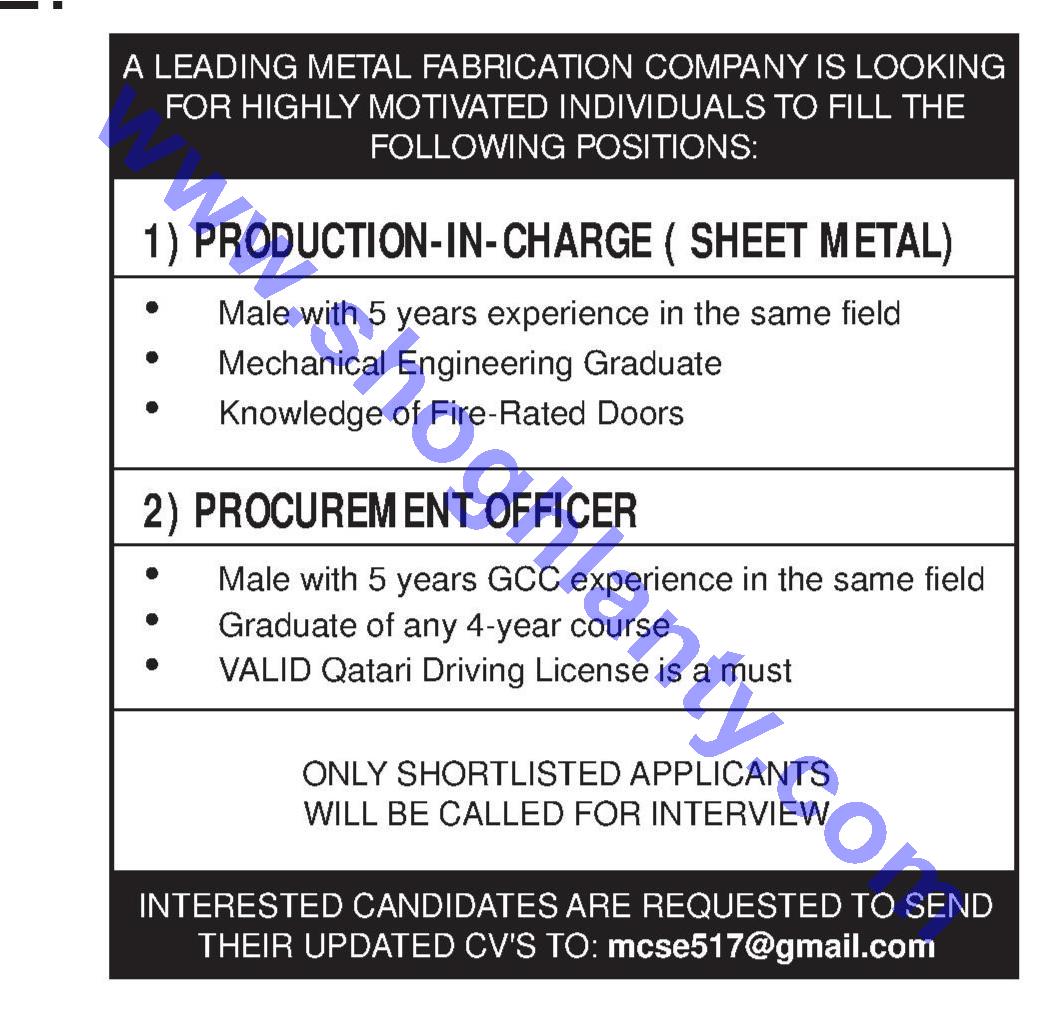 A LEADING METAL FABRICATION COMPANY IS LOOKING FOR HIGHLY MOTIVATED INDIVIDUALS TO FILL THE FOLLOWING POSITIONS:

1) PRODUCTION-IN-CHARGE ( SHEET METAL)

• Male with 5 years experience in the same field
• Mechanical Engineering Graduate
• Knowledge of Fire-Rated Doors

2) PROCUREMENT OFFICER

• Male with 5 years GCC experience in the same field
• Graduate of any 4-year course
• VALID Qatari Driving License is a must

ONLY SHORTLISTED APPLICANTS
WILL BE CALLED FOR INTERVIEW

INTERESTED CANDIDATES ARE REQUESTED TO SEND THEIR UPDATED CV'S TO: mcse517@gmail.com

www.shoghlanty.com